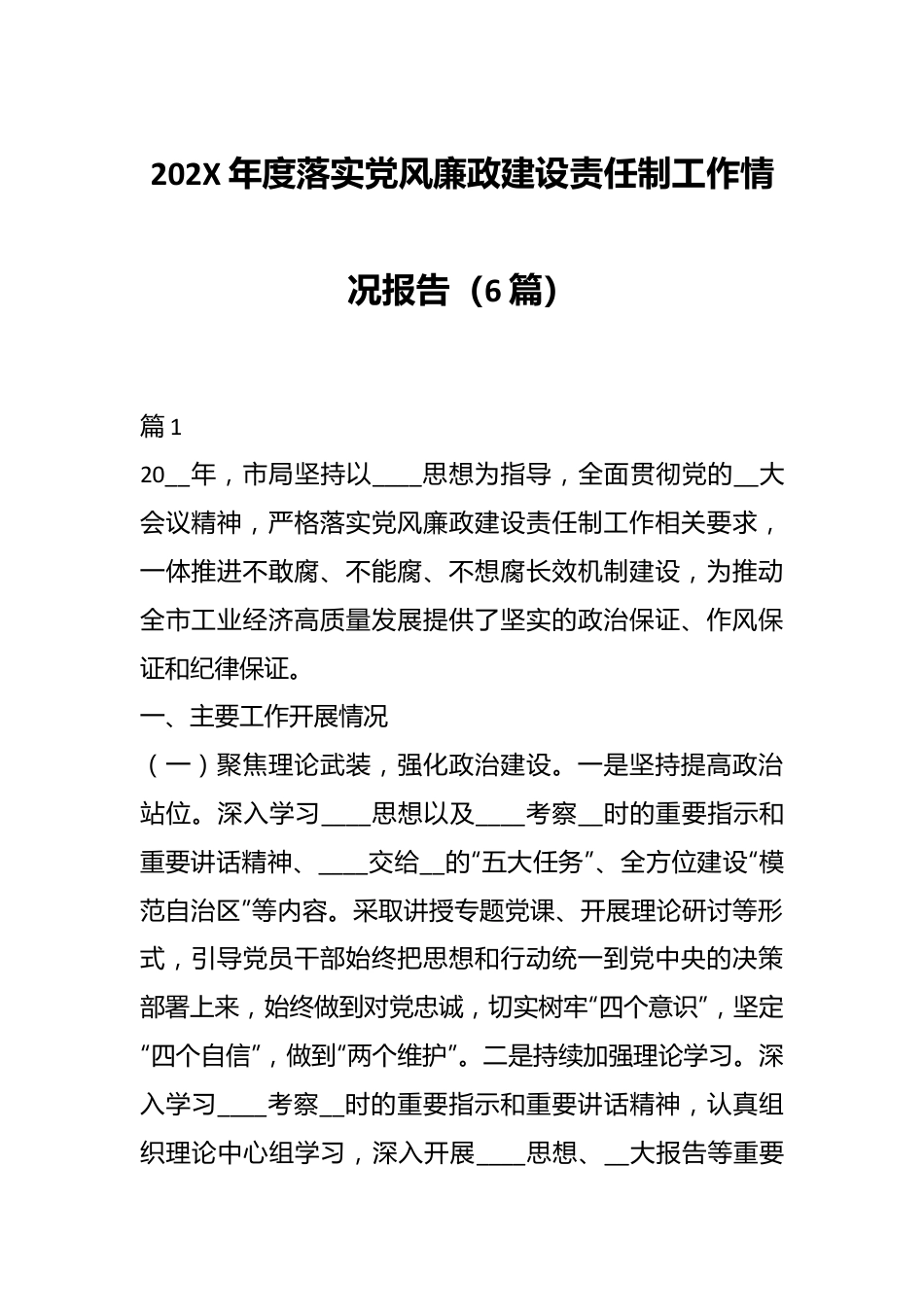 202X 年度落实党风廉政建设责任制工作情况报告（6 篇）

篇 1

20__年，市局坚持以____思想为指导，全面贯彻党的__大会议精神，严格落实党风廉政建设责任制工作相关要求，一体推进不敢腐、不能腐、不想腐长效机制建设，为推动全市工业经济高质量发展提供了坚实的政治保证、作风保证和纪律保证。

一、主要工作开展情况

（一）聚焦理论武装，强化政治建设。一是坚持提高政治站位。深入学习____思想以及____考察__时的重要指示和重要讲话精神、____交给__的“五大任务”、全方位建设“模范自治区”等内容。采取讲授专题党课、开展理论研讨等形式，引导党员干部始终把思想和行动统一到党中央的决策部署上来，始终做到对党忠诚，切实树牢“四个意识”，坚定“四个自信”，做到“两个维护”。二是持续加强理论学习。深入学习____考察__时的重要指示和重要讲话精神，认真组织理论中心组学习，深入开展____思想、__大报告等重要